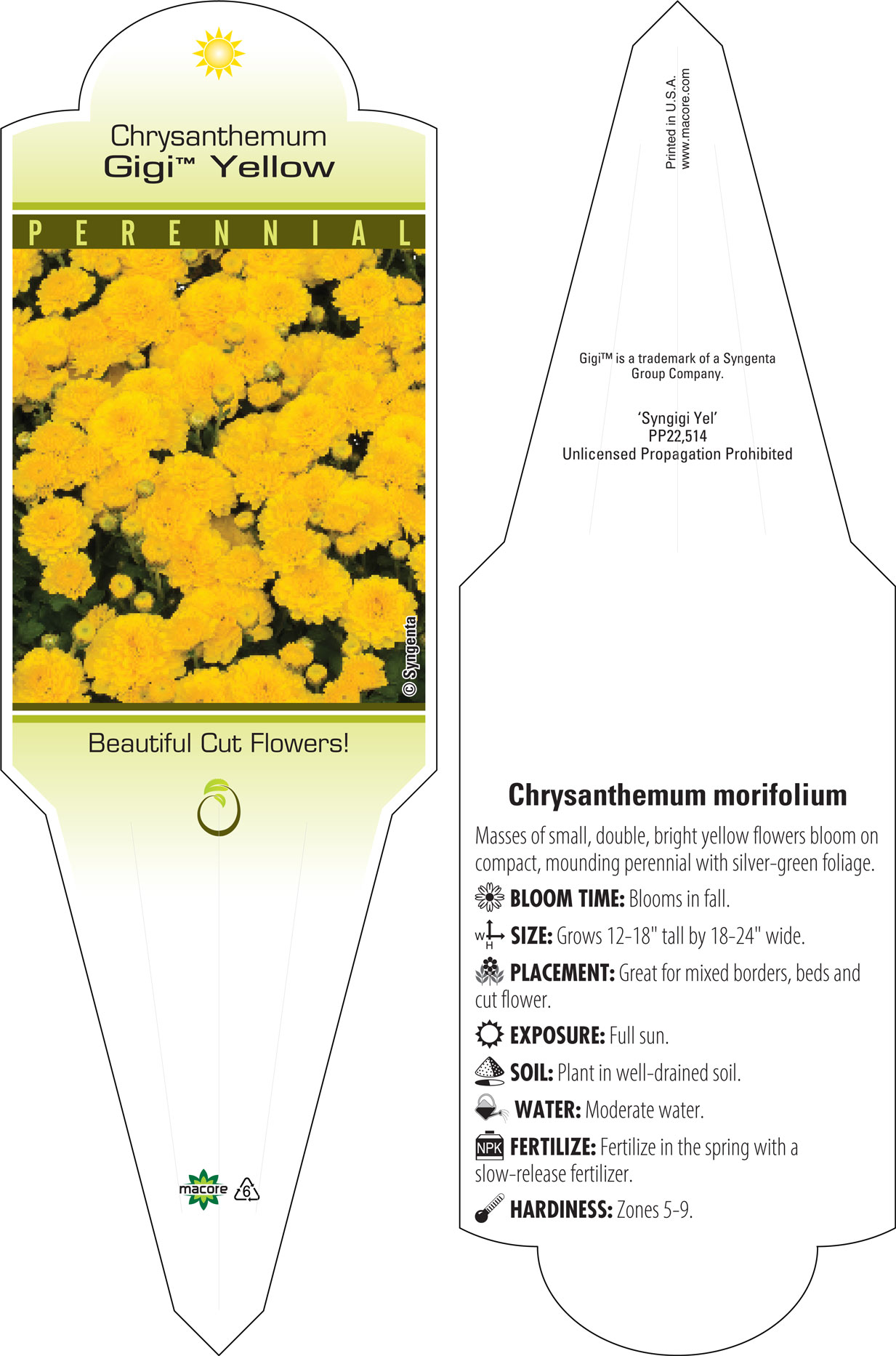 Chrysanthemum
Gigi™ Yellow

PERENNIAL

© Syngenta

Beautiful Cut Flowers!

macore 6

Printed in U.S.A.
www.macore.com

Gigi™ is a trademark of a Syngenta Group Company.

'Syngigi Yel'
PP22,514
Unlicensed Propagation Prohibited

Chrysanthemum morifolium

Masses of small, double, bright yellow flowers bloom on compact, mounding perennial with silver-green foliage.

BLOOM TIME: Blooms in fall.

W H SIZE: Grows 12-18" tall by 18-24" wide.

PLACEMENT: Great for mixed borders, beds and cut flower.

EXPOSURE: Full sun.

SOIL: Plant in well-drained soil.

WATER: Moderate water.

NPK FERTILIZE: Fertilize in the spring with a slow-release fertilizer.

HARDINESS: Zones 5-9.